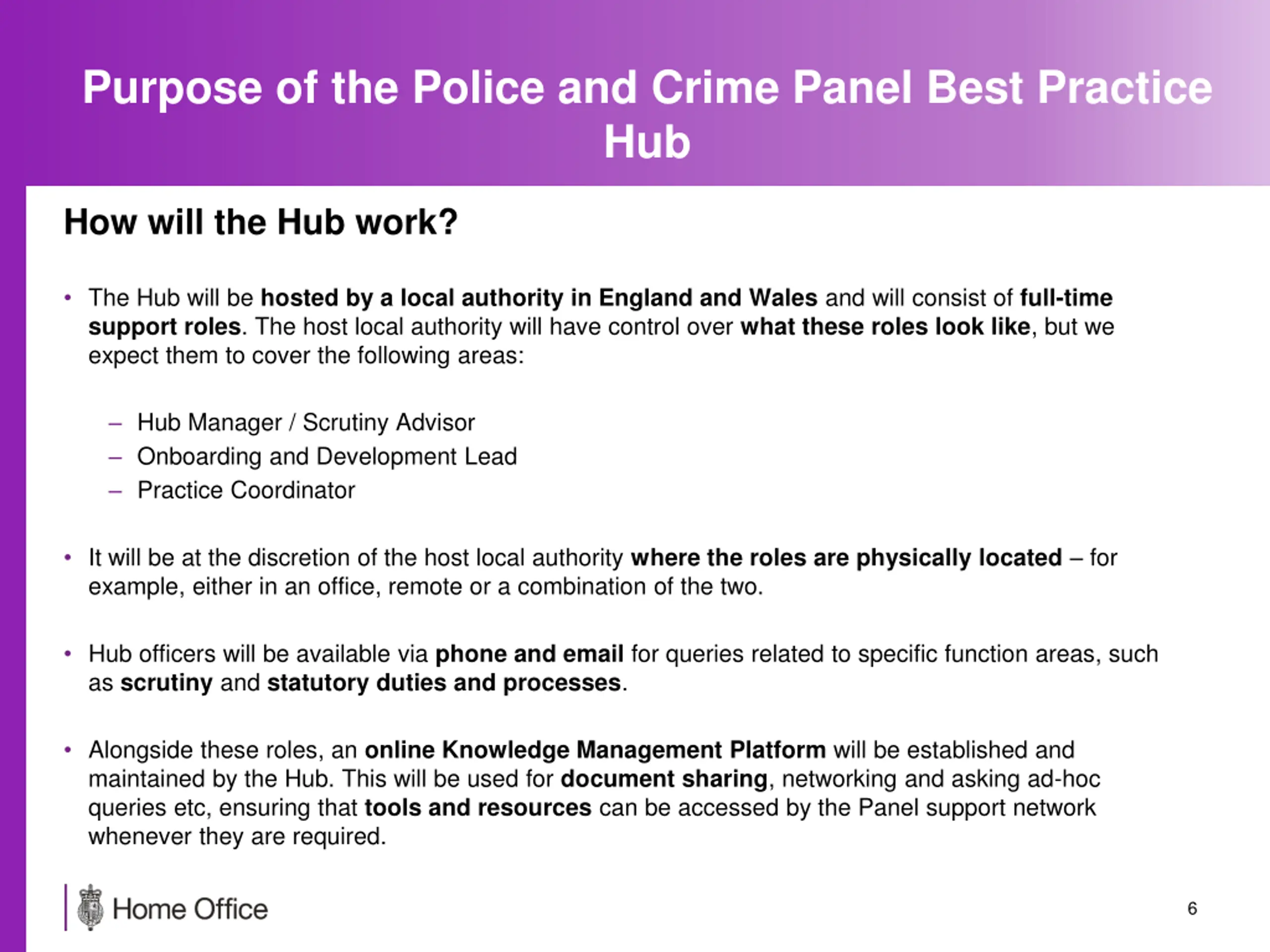 Purpose of the Police and Crime Panel Best Practice Hub

How will the Hub work?

• The Hub will be hosted by a local authority in England and Wales and will consist of full-time support roles. The host local authority will have control over what these roles look like, but we expect them to cover the following areas:

– Hub Manager / Scrutiny Advisor
– Onboarding and Development Lead
– Practice Coordinator

• It will be at the discretion of the host local authority where the roles are physically located – for example, either in an office, remote or a combination of the two.

• Hub officers will be available via phone and email for queries related to specific function areas, such as scrutiny and statutory duties and processes.

• Alongside these roles, an online Knowledge Management Platform will be established and maintained by the Hub. This will be used for document sharing, networking and asking ad-hoc queries etc, ensuring that tools and resources can be accessed by the Panel support network whenever they are required.

Home Office

6